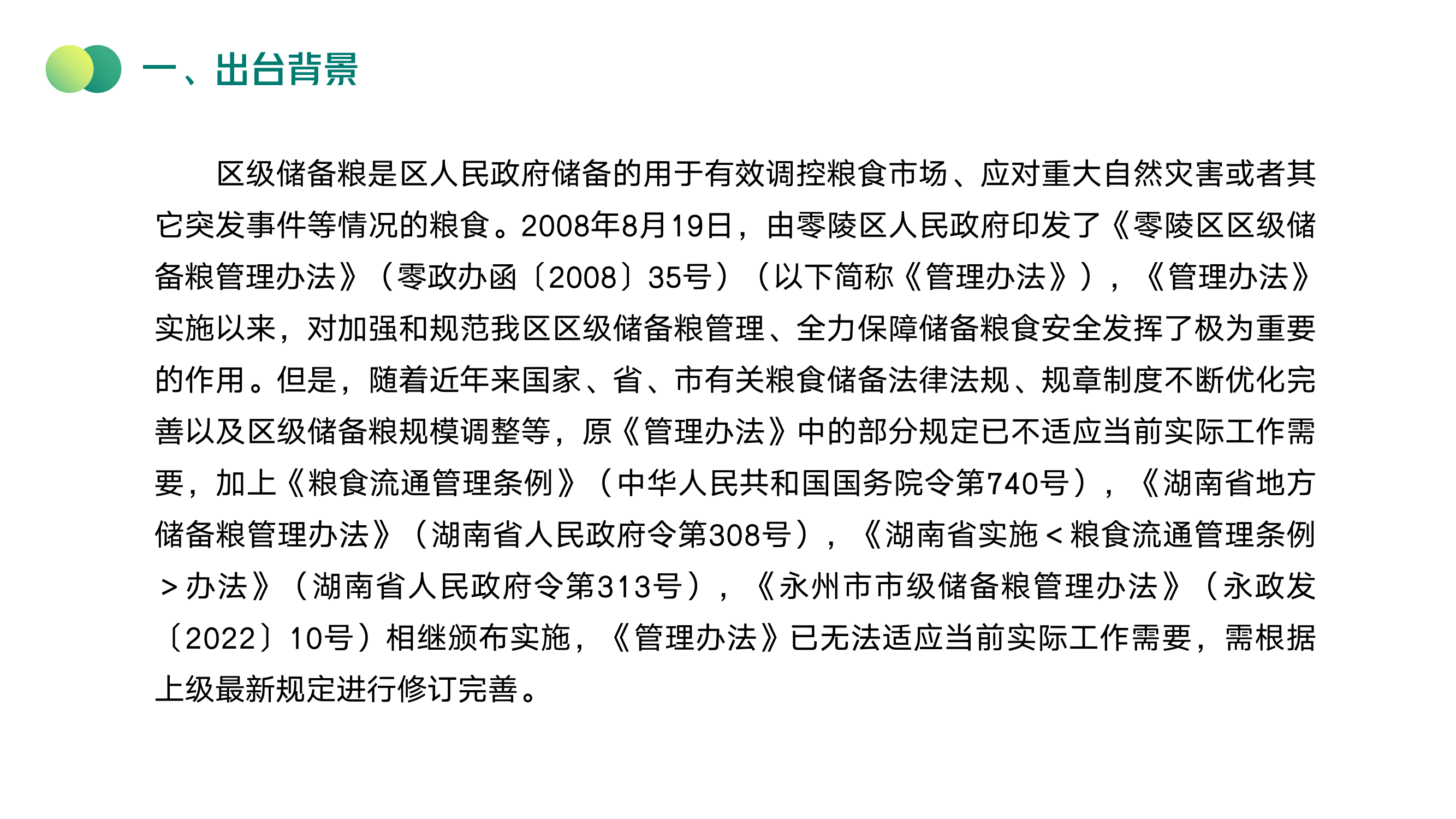 一、出台背景

区级储备粮是区人民政府储备的用于有效调控粮食市场、应对重大自然灾害或者其它突发事件等情况的粮食。2008年8月19日，由零陵区人民政府印发了《零陵区区级储备粮管理办法》（零政办函〔2008〕35号）（以下简称《管理办法》），《管理办法》实施以来，对加强和规范我区区级储备粮管理、全力保障储备粮食安全发挥了极为重要的作用。但是，随着近年来国家、省、市有关粮食储备法律法规、规章制度不断优化完善以及区级储备粮规模调整等，原《管理办法》中的部分规定已不适应当前实际工作需要，加上《粮食流通管理条例》（中华人民共和国国务院令第740号），《湖南省地方储备粮管理办法》（湖南省人民政府令第308号），《湖南省实施＜粮食流通管理条例＞办法》（湖南省人民政府令第313号），《永州市市级储备粮管理办法》（永政发〔2022〕10号）相继颁布实施，《管理办法》已无法适应当前实际工作需要，需根据上级最新规定进行修订完善。